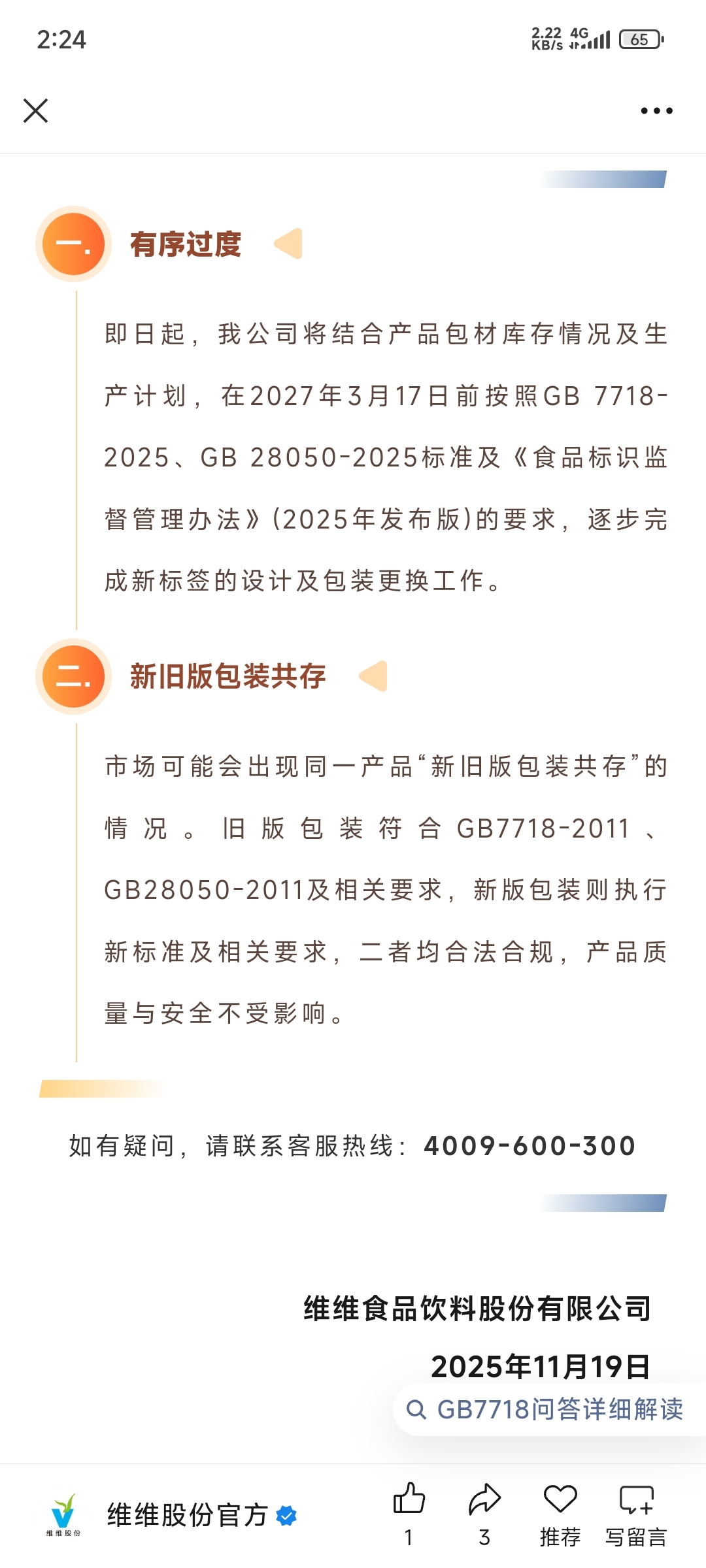 2:24

2.22 KB/s 4G 65

一. 有序过度

即日起，我公司将结合产品包材库存情况及生产计划，在2027年3月17日前按照GB 7718-2025、GB 28050-2025标准及《食品标识监督管理办法》(2025年发布版)的要求，逐步完成新标签的设计及包装更换工作。

二. 新旧版包装共存

市场可能会出现同一产品“新旧版包装共存”的情况。旧版包装符合GB7718-2011、GB28050-2011及相关要求，新版包装则执行新标准及相关要求，二者均合法合规，产品质量与安全不受影响。

如有疑问，请联系客服热线：4009-600-300

维维食品饮料股份有限公司

2025年11月19日

GB7718问答详细解读

维维股份

维维股份官方

1

3

推荐

写留言